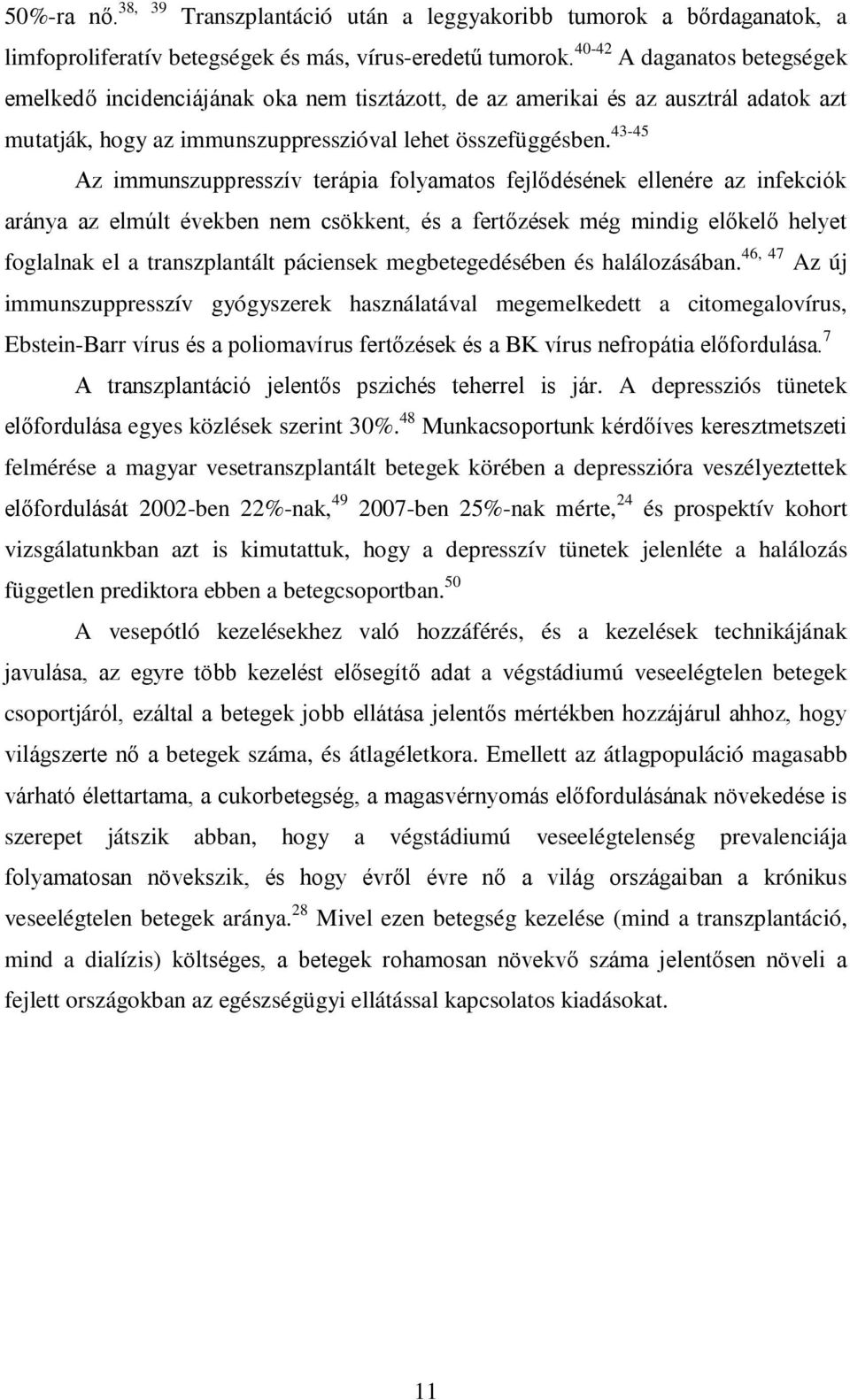 50%-ra nő.$^{38, 39}$ Transzplantáció után a leggyakoribb tumorok a bőrdaganatok, a limfoproliferatív betegségek és más, vírus-eredetű tumorok.$^{40-42}$ A daganatos betegségek emelkedő incidenciájának oka nem tisztázott, de az amerikai és az ausztrál adatok azt mutatják, hogy az immunszuppresszióval lehet összefüggésben.$^{43-45}$

Az immunszuppresszív terápia folyamatos fejlődésének ellenére az infekciók aránya az elmúlt években nem csökkent, és a fertőzések még mindig előkelő helyet foglalnak el a transzplantált páciensek megbetegedésében és halálozásában.$^{46, 47}$ Az új immunszuppresszív gyógyszerek használatával megemelkedett a citomegalovírus, Ebstein-Barr vírus és a poliomavírus fertőzések és a BK vírus nefropátia előfordulása.$^{7}$

A transzplantáció jelentős pszichés teherrel is jár. A depressziós tünetek előfordulása egyes közlések szerint 30%.$^{48}$ Munkacsoportunk kérdőíves keresztmetszeti felmérése a magyar vesetranszplantált betegek körében a depresszióra veszélyeztettek előfordulását 2002-ben 22%-nak,$^{49}$ 2007-ben 25%-nak mérte,$^{24}$ és prospektív kohort vizsgálatunkban azt is kimutattuk, hogy a depresszív tünetek jelenléte a halálozás független prediktora ebben a betegcsoportban.$^{50}$

A vesepótló kezelésekhez való hozzáférés, és a kezelések technikájának javulása, az egyre több kezelést elősegítő adat a végstádiumú veseelégtelen betegek csoportjáról, ezáltal a betegek jobb ellátása jelentős mértékben hozzájárul ahhoz, hogy világszerte nő a betegek száma, és átlagéletkora. Emellett az átlagpopuláció magasabb várható élettartama, a cukorbetegség, a magasvérnyomás előfordulásának növekedése is szerepet játszik abban, hogy a végstádiumú veseelégtelenség prevalenciája folyamatosan növekszik, és hogy évről évre nő a világ országaiban a krónikus veseelégtelen betegek aránya.$^{28}$ Mivel ezen betegség kezelése (mind a transzplantáció, mind a dialízis) költséges, a betegek rohamosan növekvő száma jelentősen növeli a fejlett országokban az egészségügyi ellátással kapcsolatos kiadásokat.

11